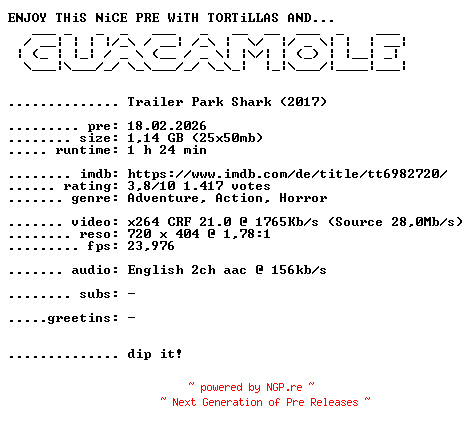 ENJOY THiS NiCE PRE WiTH TORTiLLAS AND...

GUACAMOLE

Trailer Park Shark (2017)

pre: 18.02.2026
size: 1,14 GB (25x50mb)
runtime: 1 h 24 min

imdb: https://www.imdb.com/de/title/tt6982720/
rating: 3,8/10 1.417 votes
genre: Adventure, Action, Horror

video: x264 CRF 21.0 @ 1765Kb/s (Source 28,0Mb/s)
reso: 720 x 404 @ 1,78:1
fps: 23,976

audio: English 2ch aac @ 156kb/s

subs: -

greetins: -

dip it!

~ powered by NGP.re ~
~ Next Generation of Pre Releases ~